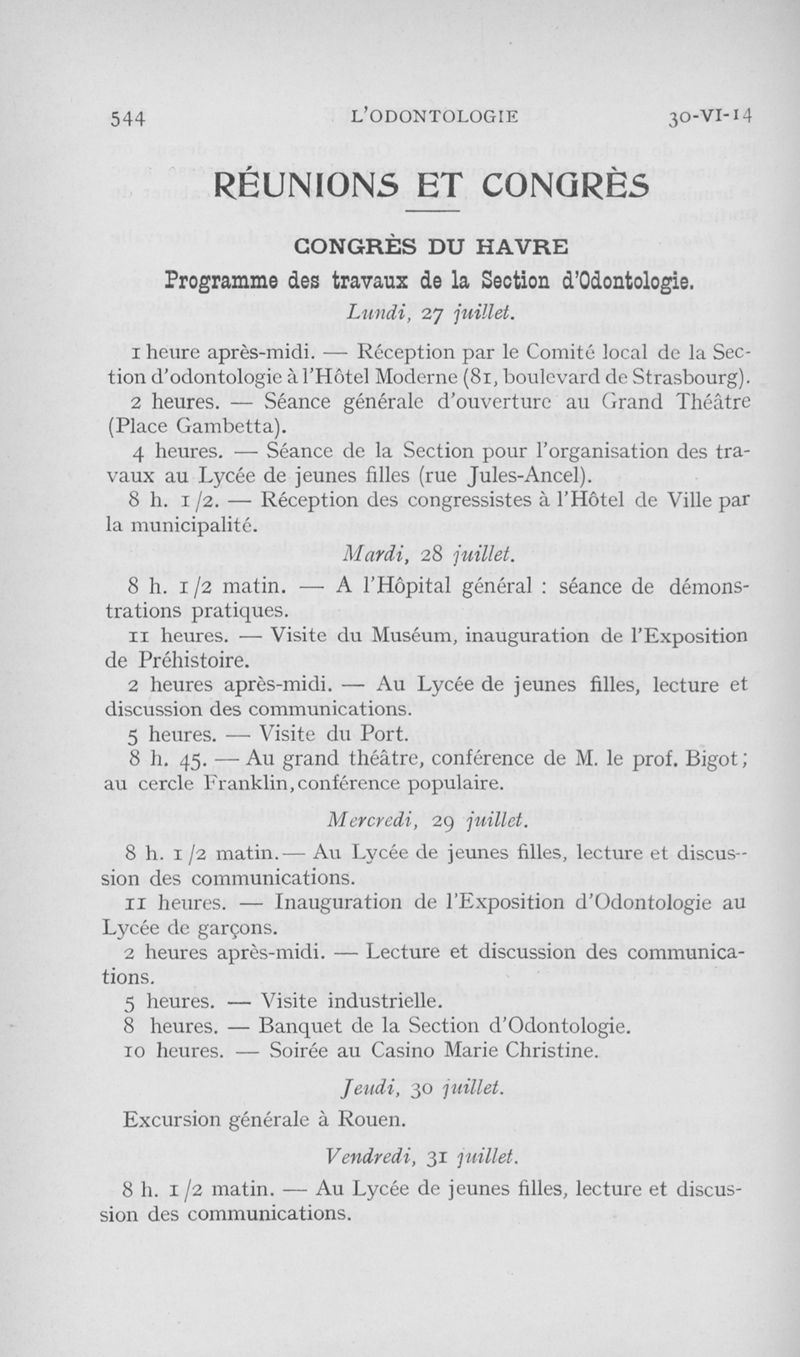 544 L'ODONTOLOGIE 30-VI-14

RÉUNIONS ET CONGRÈS

CONGRÈS DU HAVRE

Programme des travaux de la Section d'Odontologie.

Lundi, 27 juillet.

1 heure après-midi. — Réception par le Comité local de la Section d'odontologie à l'Hôtel Moderne (81, boulevard de Strasbourg).

2 heures. — Séance générale d'ouverture au Grand Théâtre (Place Gambetta).

4 heures. — Séance de la Section pour l'organisation des travaux au Lycée de jeunes filles (rue Jules-Ancel).

8 h. 1/2. — Réception des congressistes à l'Hôtel de Ville par la municipalité.

Mardi, 28 juillet.

8 h. 1/2 matin. — A l'Hôpital général : séance de démonstrations pratiques.

11 heures. — Visite du Muséum, inauguration de l'Exposition de Préhistoire.

2 heures après-midi. — Au Lycée de jeunes filles, lecture et discussion des communications.

5 heures. — Visite du Port.

8 h. 45. — Au grand théâtre, conférence de M. le prof. Bigot; au cercle Franklin, conférence populaire.

Mercredi, 29 juillet.

8 h. 1/2 matin. — Au Lycée de jeunes filles, lecture et discussion des communications.

11 heures. — Inauguration de l'Exposition d'Odontologie au Lycée de garçons.

2 heures après-midi. — Lecture et discussion des communications.

5 heures. — Visite industrielle.

8 heures. — Banquet de la Section d'Odontologie.

10 heures. — Soirée au Casino Marie Christine.

Jeudi, 30 juillet.

Excursion générale à Rouen.

Vendredi, 31 juillet.

8 h. 1/2 matin. — Au Lycée de jeunes filles, lecture et discussion des communications.